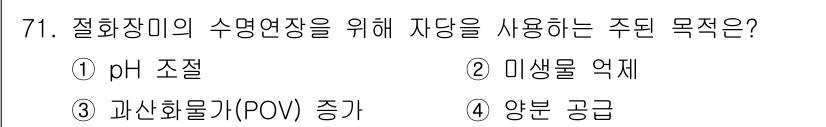 71. 절화장미의 수명연장을 위해 자당을 사용하는 주된 목적은?

① pH 조절
② 미생물 억제
③ 과산화물가(POV) 증가
④ 양분 공급